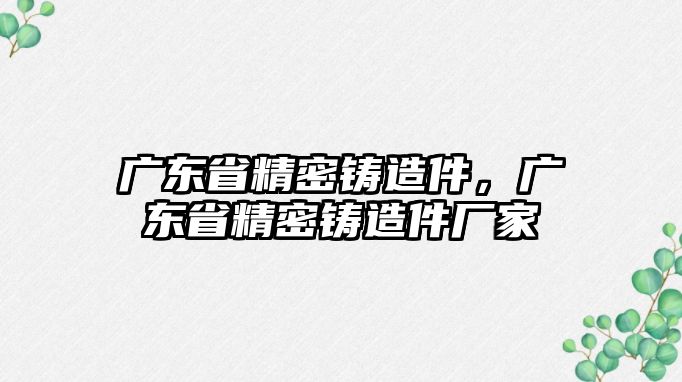 广东省精密铸造件，广东省精密铸造件厂家